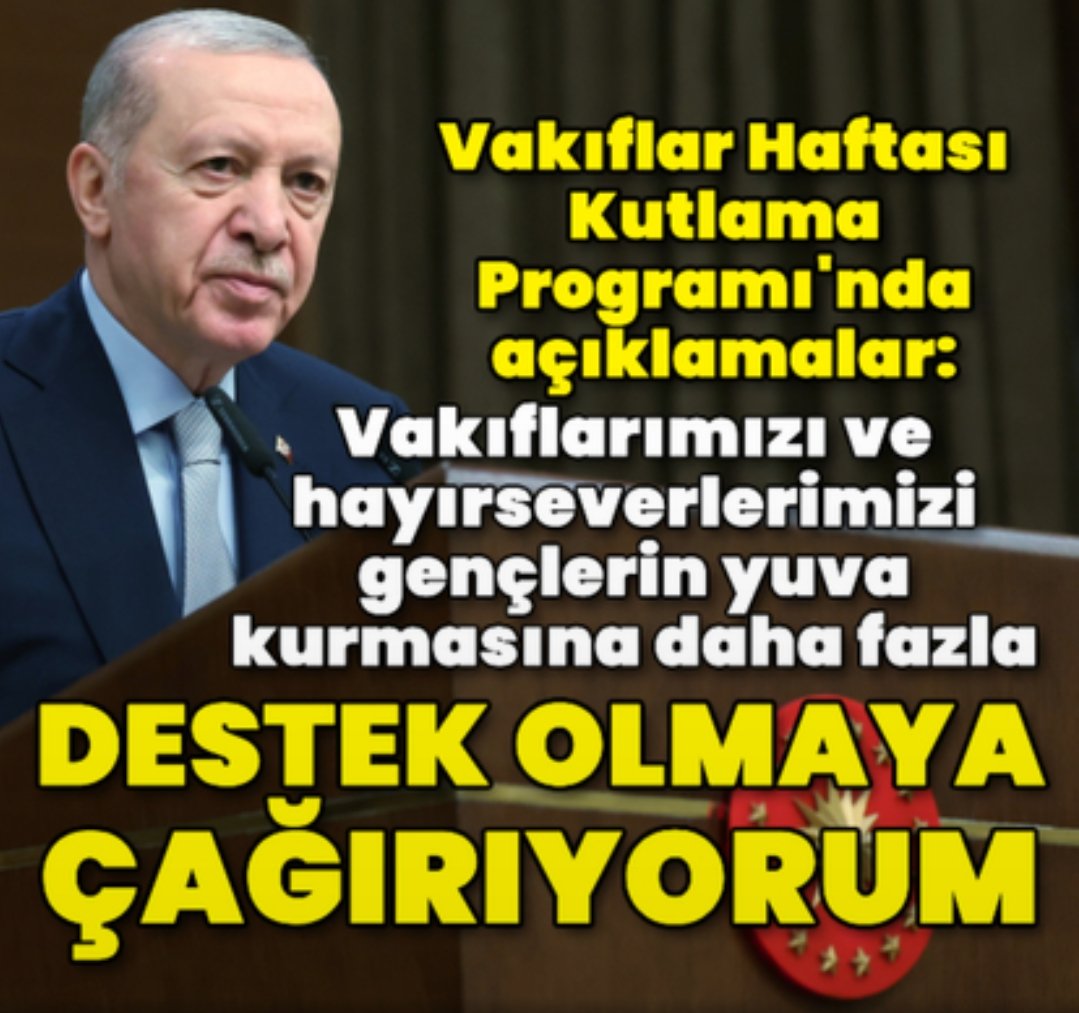 Vakıflar Haftası Kutlama Programı'nda açıklamalar:

Vakıflarımızı ve hayırseverlerimizi gençlerin yuva kurmasına daha fazla

DESTEK OLMAYA ÇAĞIRIYORUM